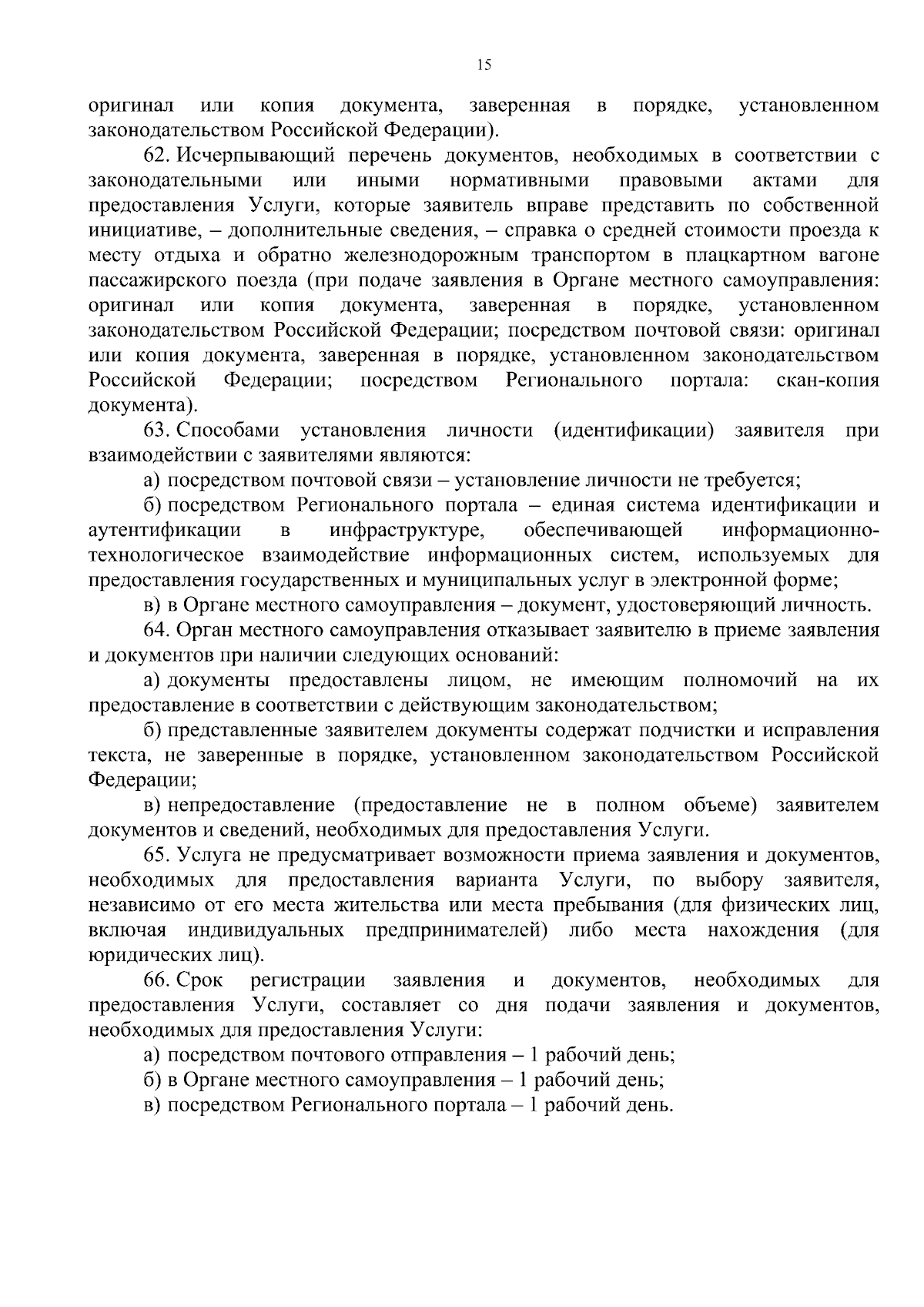 15

оригинал или копия документа, заверенная в порядке, установленном законодательством Российской Федерации).

62. Исчерпывающий перечень документов, необходимых в соответствии с законодательными или иными нормативными правовыми актами для предоставления Услуги, которые заявитель вправе представить по собственной инициативе, – дополнительные сведения, – справка о средней стоимости проезда к месту отдыха и обратно железнодорожным транспортом в плацкартном вагоне пассажирского поезда (при подаче заявления в Органе местного самоуправления: оригинал или копия документа, заверенная в порядке, установленном законодательством Российской Федерации; посредством почтовой связи: оригинал или копия документа, заверенная в порядке, установленном законодательством Российской Федерации; посредством Регионального портала: скан-копия документа).

63. Способами установления личности (идентификации) заявителя при взаимодействии с заявителями являются:

а) посредством почтовой связи – установление личности не требуется;

б) посредством Регионального портала – единая система идентификации и аутентификации в инфраструктуре, обеспечивающей информационно-технологическое взаимодействие информационных систем, используемых для предоставления государственных и муниципальных услуг в электронной форме;

в) в Органе местного самоуправления – документ, удостоверяющий личность.

64. Орган местного самоуправления отказывает заявителю в приеме заявления и документов при наличии следующих оснований:

а) документы предоставлены лицом, не имеющим полномочий на их предоставление в соответствии с действующим законодательством;

б) представленные заявителем документы содержат подчистки и исправления текста, не заверенные в порядке, установленном законодательством Российской Федерации;

в) непредоставление (предоставление не в полном объеме) заявителем документов и сведений, необходимых для предоставления Услуги.

65. Услуга не предусматривает возможности приема заявления и документов, необходимых для предоставления варианта Услуги, по выбору заявителя, независимо от его места жительства или места пребывания (для физических лиц, включая индивидуальных предпринимателей) либо места нахождения (для юридических лиц).

66. Срок регистрации заявления и документов, необходимых для предоставления Услуги, составляет со дня подачи заявления и документов, необходимых для предоставления Услуги:

а) посредством почтового отправления – 1 рабочий день;

б) в Органе местного самоуправления – 1 рабочий день;

в) посредством Регионального портала – 1 рабочий день.